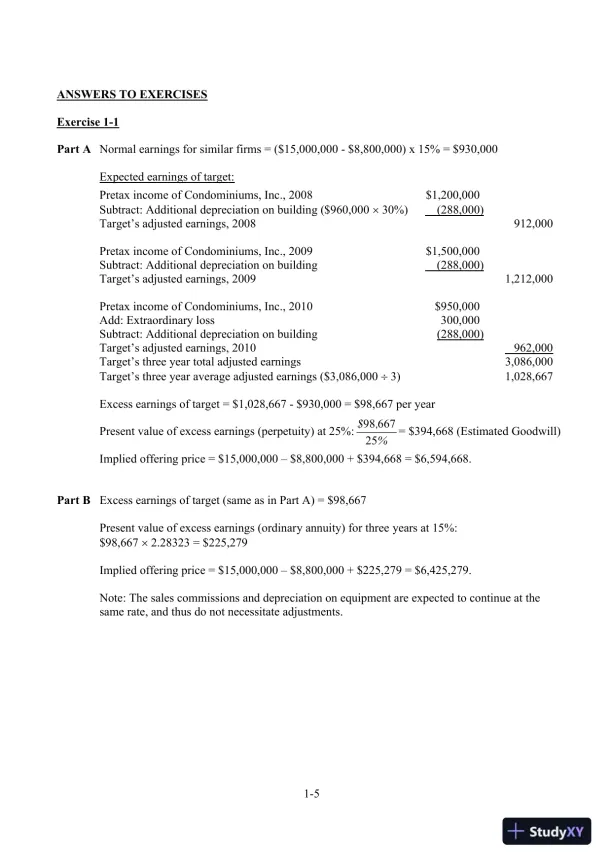 ANSWERS TO EXERCISES

Exercise 1-1

Part A Normal earnings for similar firms = (\$15,000,000 - \$8,800,000) x 15% = \$930,000

Expected earnings of target:

| | | |
|---|---|---|
| Pretax income of Condominiums, Inc., 2008 | \$1,200,000 | |
| Subtract: Additional depreciation on building (\$960,000 × 30%) | (288,000) | |
| Target's adjusted earnings, 2008 | | 912,000 |
| Pretax income of Condominiums, Inc., 2009 | \$1,500,000 | |
| Subtract: Additional depreciation on building | (288,000) | |
| Target's adjusted earnings, 2009 | | 1,212,000 |
| Pretax income of Condominiums, Inc., 2010 | \$950,000 | |
| Add: Extraordinary loss | 300,000 | |
| Subtract: Additional depreciation on building | (288,000) | |
| Target's adjusted earnings, 2010 | | 962,000 |
| Target's three year total adjusted earnings | | 3,086,000 |
| Target's three year average adjusted earnings (\$3,086,000 ÷ 3) | | 1,028,667 |

Excess earnings of target = \$1,028,667 - \$930,000 = \$98,667 per year

Present value of excess earnings (perpetuity) at 25%: $\frac{\$98,667}{25\%}$ = \$394,668 (Estimated Goodwill)

Implied offering price = \$15,000,000 – \$8,800,000 + \$394,668 = \$6,594,668.

Part B Excess earnings of target (same as in Part A) = \$98,667

Present value of excess earnings (ordinary annuity) for three years at 15%:
\$98,667 × 2.28323 = \$225,279

Implied offering price = \$15,000,000 – \$8,800,000 + \$225,279 = \$6,425,279.

Note: The sales commissions and depreciation on equipment are expected to continue at the same rate, and thus do not necessitate adjustments.

1-5

StudyXY